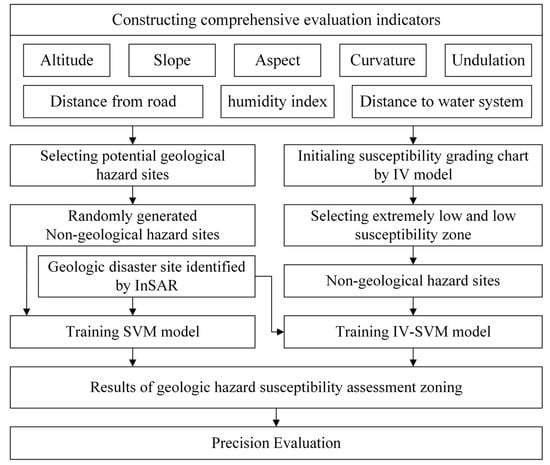 Constructing comprehensive evaluation indicators

Altitude

Slope

Aspect

Curvature

Undulation

Distance from road

humidity index

Distance to water system

Selecting potential geological hazard sites

Randomly generated Non-geological hazard sites

Geologic disaster site identified by InSAR

Training SVM model

Initialing susceptibility grading chart by IV model

Selecting extremely low and low susceptibility zone

Non-geological hazard sites

Training IV-SVM model

Results of geologic hazard susceptibility assessment zoning

Precision Evaluation